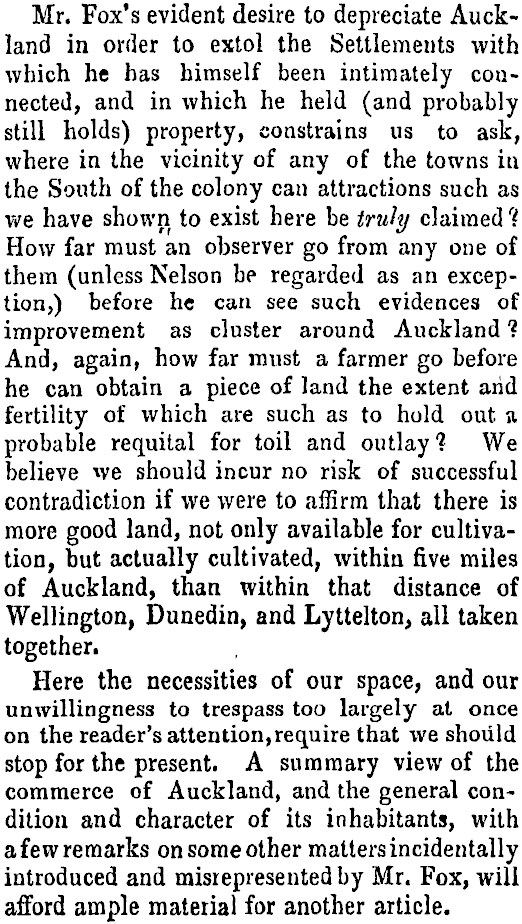 Mr. Fox's evident desire to depreciate Auckland in order to extol the Settlements with which he has himself been intimately connected, and in which he held (and probably still holds) property, constrains us to ask, where in the vicinity of any of the towns in the South of the colony can attractions such as we have shown to exist here be truly claimed? How far must an observer go from any one of them (unless Nelson be regarded as an exception,) before he can see such evidences of improvement as cluster around Auckland? And, again, how far must a farmer go before he can obtain a piece of land the extent and fertility of which are such as to hold out a probable requital for toil and outlay? We believe we should incur no risk of successful contradiction if we were to affirm that there is more good land, not only available for cultivation, but actually cultivated, within five miles of Auckland, than within that distance of Wellington, Dunedin, and Lyttelton, all taken together.

Here the necessities of our space, and our unwillingness to trespass too largely at once on the reader's attention, require that we should stop for the present. A summary view of the commerce of Auckland, and the general condition and character of its inhabitants, with a few remarks on some other matters incidentally introduced and misrepresented by Mr. Fox, will afford ample material for another article.